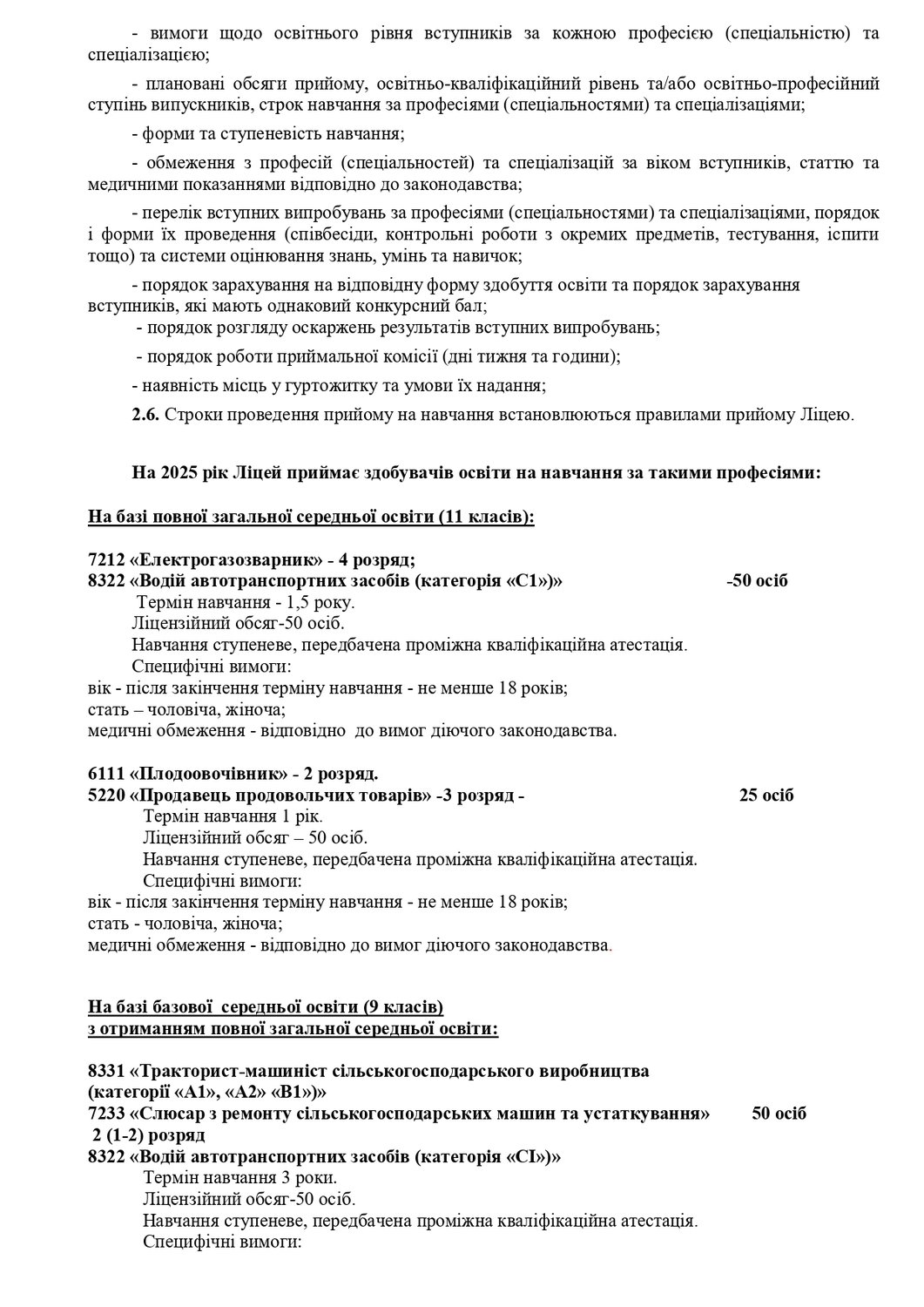 - вимоги щодо освітнього рівня вступників за кожною професією (спеціальністю) та спеціалізацією;

- плановані обсяги прийому, освітньо-кваліфікаційний рівень та/або освітньо-професійний ступінь випускників, строк навчання за професіями (спеціальностями) та спеціалізаціями;

- форми та ступеневість навчання;

- обмеження з професій (спеціальностей) та спеціалізацій за віком вступників, статтю та медичними показаннями відповідно до законодавства;

- перелік вступних випробувань за професіями (спеціальностями) та спеціалізаціями, порядок і форми їх проведення (співбесіди, контрольні роботи з окремих предметів, тестування, іспити тощо) та системи оцінювання знань, умінь та навичок;

- порядок зарахування на відповідну форму здобуття освіти та порядок зарахування вступників, які мають однаковий конкурсний бал;

- порядок розгляду оскаржень результатів вступних випробувань;

- порядок роботи приймальної комісії (дні тижня та години);

- наявність місць у гуртожитку та умови їх надання;

2.6. Строки проведення прийому на навчання встановлюються правилами прийому Ліцею.

На 2025 рік Ліцей приймає здобувачів освіти на навчання за такими професіями:

На базі повної загальної середньої освіти (11 класів):

7212 «Електрогазозварник» - 4 розряд;
8322 «Водій автотранспортних засобів (категорія «С1»)» -50 осіб
Термін навчання - 1,5 року.
Ліцензійний обсяг-50 осіб.
Навчання ступеневе, передбачена проміжна кваліфікаційна атестація.
Специфічні вимоги:
вік - після закінчення терміну навчання - не менше 18 років;
стать – чоловіча, жіноча;
медичні обмеження - відповідно до вимог діючого законодавства.

6111 «Плодоовочівник» - 2 розряд.
5220 «Продавець продовольчих товарів» -3 розряд - 25 осіб
Термін навчання 1 рік.
Ліцензійний обсяг – 50 осіб.
Навчання ступеневе, передбачена проміжна кваліфікаційна атестація.
Специфічні вимоги:
вік - після закінчення терміну навчання - не менше 18 років;
стать - чоловіча, жіноча;
медичні обмеження - відповідно до вимог діючого законодавства.

На базі базової середньої освіти (9 класів)
з отриманням повної загальної середньої освіти:

8331 «Тракторист-машиніст сільськогосподарського виробництва (категорії «А1», «А2» «В1»)»
7233 «Слюсар з ремонту сільськогосподарських машин та устаткування» 50 осіб
2 (1-2) розряд
8322 «Водій автотранспортних засобів (категорія «СІ»)»
Термін навчання 3 роки.
Ліцензійний обсяг-50 осіб.
Навчання ступеневе, передбачена проміжна кваліфікаційна атестація.
Специфічні вимоги: